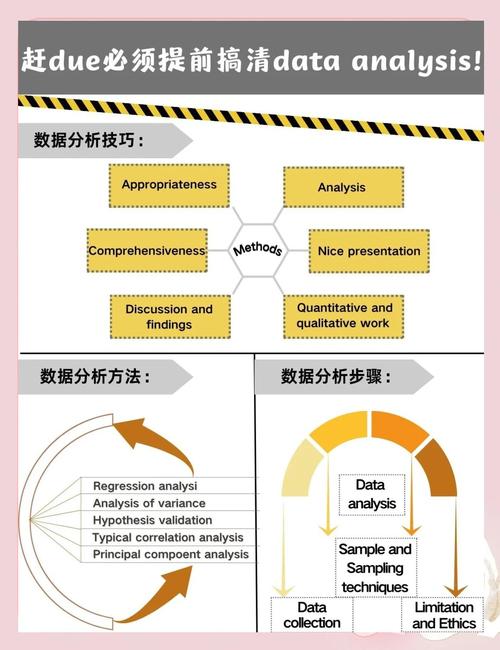 赶due必须提前搞清data analysis!

数据分析技巧：

Appropriateness

Analysis

Comprehensiveness

Methods

Nice presentation

Discussion and findings

Quantitative and qualitative work

数据分析方法：

Regression analysi
Analysis of variance
Hypothesis validation
Typical correlation analysis
Principal compoent analysis

数据分析步骤：

Data analysis

Sample and Sampling techniques

Data collection

Limitation and Ethics